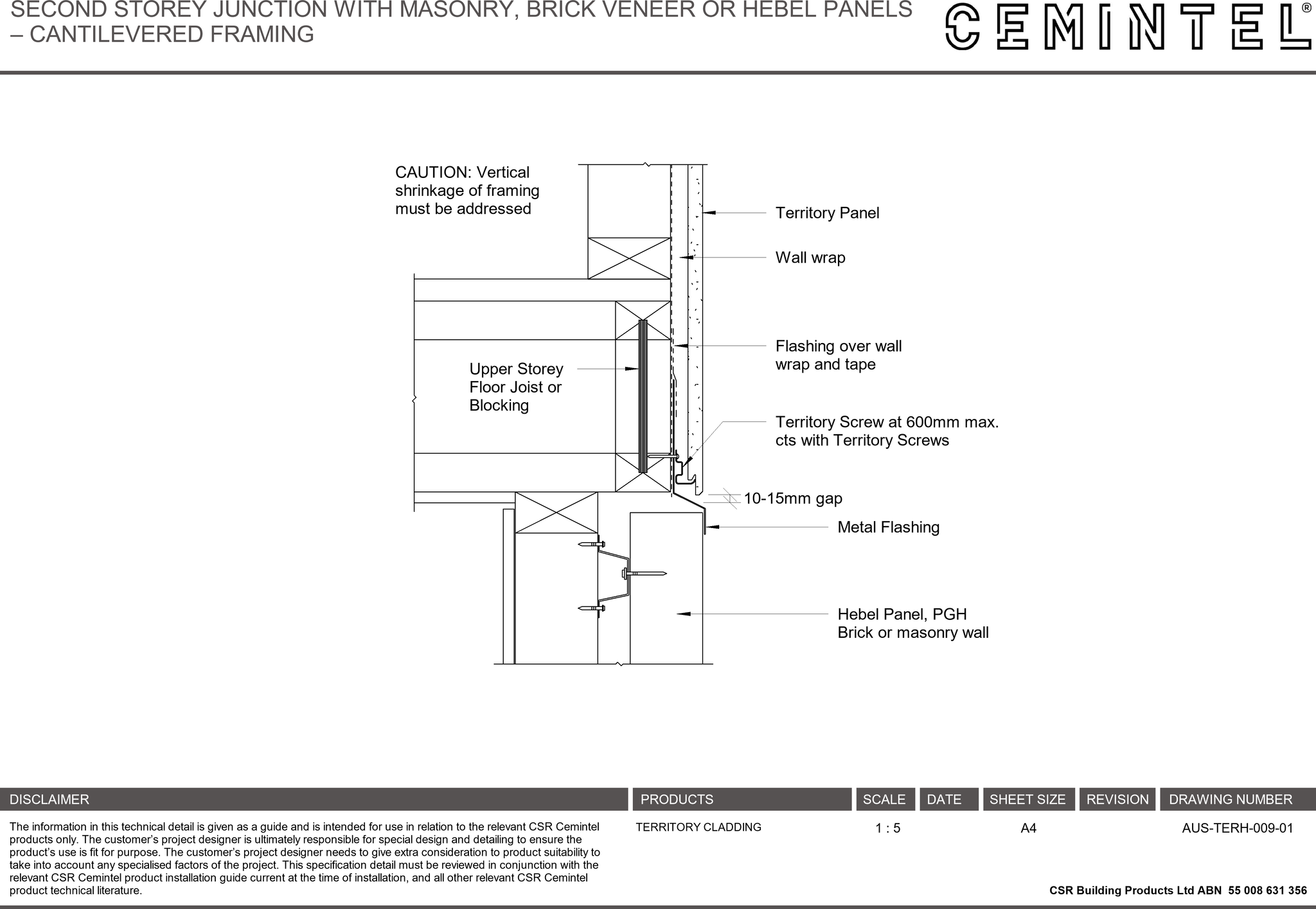 SECOND STOREY JUNCTION WITH MASONRY, BRICK VENEER OR HEBEL PANELS – CANTILEVERED FRAMING

CEMINTEL®

CAUTION: Vertical shrinkage of framing must be addressed

Territory Panel

Wall wrap

Flashing over wall wrap and tape

Upper Storey Floor Joist or Blocking

Territory Screw at 600mm max. cts with Territory Screws

10-15mm gap

Metal Flashing

Hebel Panel, PGH Brick or masonry wall

| DISCLAIMER | PRODUCTS | SCALE | DATE | SHEET SIZE | REVISION | DRAWING NUMBER |
|---|---|---|---|---|---|---|
| The information in this technical detail is given as a guide and is intended for use in relation to the relevant CSR Cemintel products only. The customer's project designer is ultimately responsible for special design and detailing to ensure the product's use is fit for purpose. The customer's project designer needs to give extra consideration to product suitability to take into account any specialised factors of the project. This specification detail must be reviewed in conjunction with the relevant CSR Cemintel product installation guide current at the time of installation, and all other relevant CSR Cemintel product technical literature. | TERRITORY CLADDING | 1 : 5 | | A4 | | AUS-TERH-009-01 |

CSR Building Products Ltd ABN 55 008 631 356